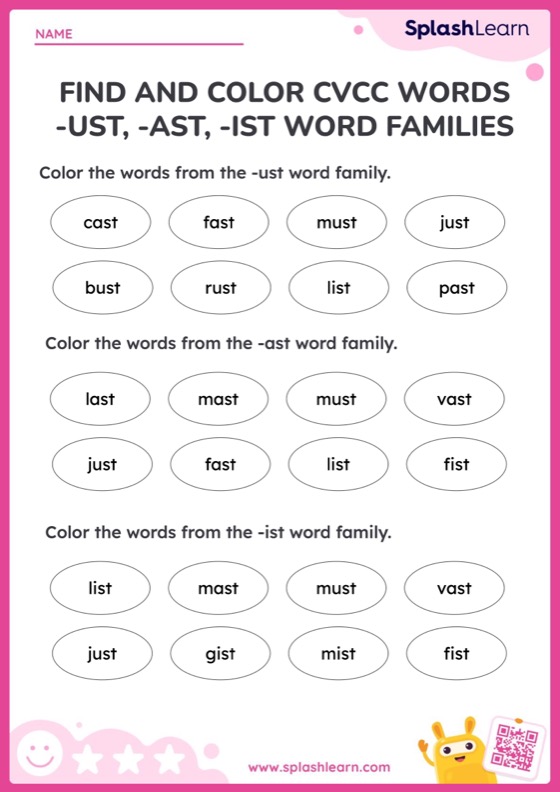 NAME

SplashLearn

FIND AND COLOR CVCC WORDS -UST, -AST, -IST WORD FAMILIES

Color the words from the -ust word family.

cast fast must just

bust rust list past

Color the words from the -ast word family.

last mast must vast

just fast list fist

Color the words from the -ist word family.

list mast must vast

just gist mist fist

www.splashlearn.com